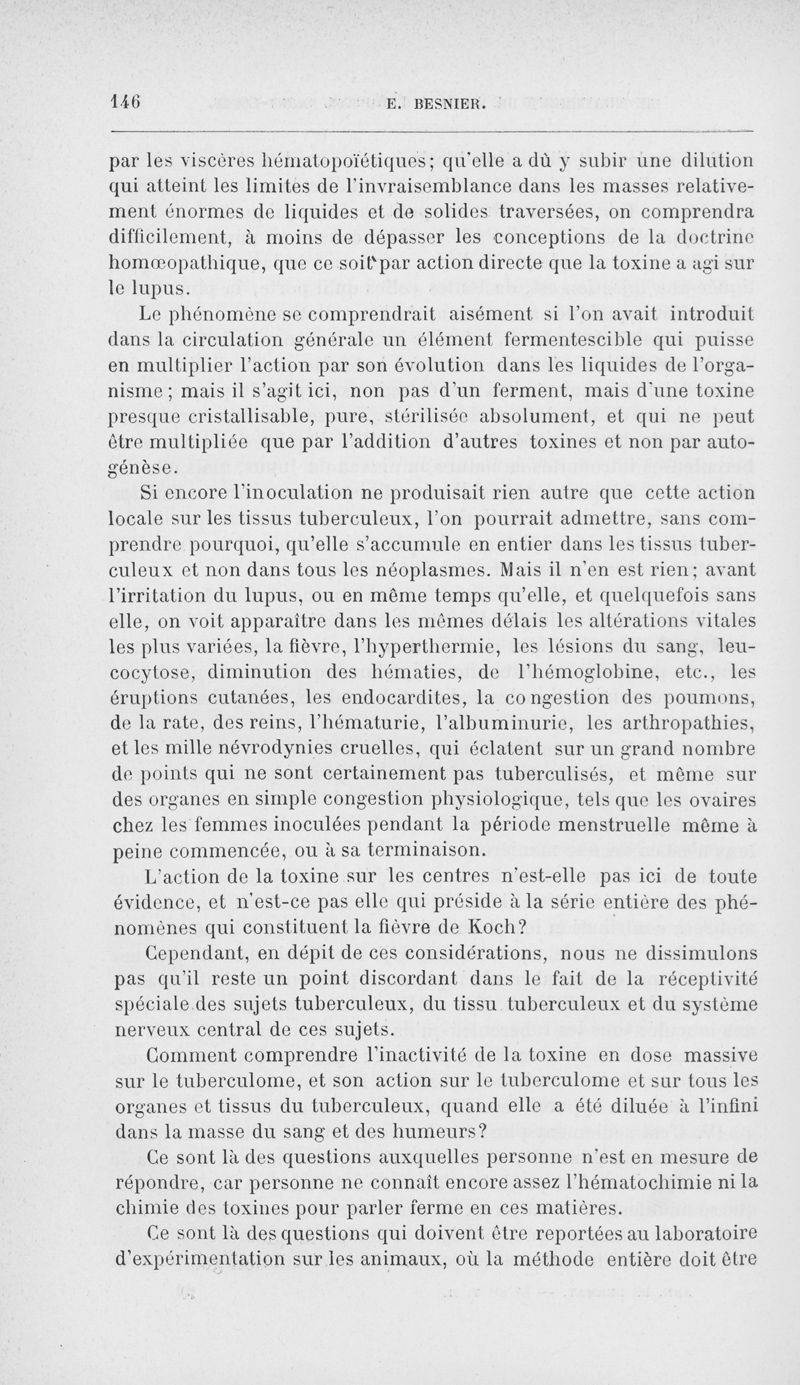 146 E. BESNIER.

par les viscères hématopoïétiques; qu'elle a dû y subir une dilution qui atteint les limites de l'invraisemblance dans les masses relativement énormes de liquides et de solides traversées, on comprendra difficilement, à moins de dépasser les conceptions de la doctrine homœopathique, que ce soit par action directe que la toxine a agi sur le lupus.

Le phénomène se comprendrait aisément si l'on avait introduit dans la circulation générale un élément fermentescible qui puisse en multiplier l'action par son évolution dans les liquides de l'organisme; mais il s'agit ici, non pas d'un ferment, mais d'une toxine presque cristallisable, pure, stérilisée absolument, et qui ne peut être multipliée que par l'addition d'autres toxines et non par autogénèse.

Si encore l'inoculation ne produisait rien autre que cette action locale sur les tissus tuberculeux, l'on pourrait admettre, sans comprendre pourquoi, qu'elle s'accumule en entier dans les tissus tuberculeux et non dans tous les néoplasmes. Mais il n'en est rien; avant l'irritation du lupus, ou en même temps qu'elle, et quelquefois sans elle, on voit apparaître dans les mêmes délais les altérations vitales les plus variées, la fièvre, l'hyperthermie, les lésions du sang, leucocytose, diminution des hématies, de l'hémoglobine, etc., les éruptions cutanées, les endocardites, la congestion des poumons, de la rate, des reins, l'hématurie, l'albuminurie, les arthropathies, et les mille névrodynies cruelles, qui éclatent sur un grand nombre de points qui ne sont certainement pas tuberculisés, et même sur des organes en simple congestion physiologique, tels que les ovaires chez les femmes inoculées pendant la période menstruelle même à peine commencée, ou à sa terminaison.

L'action de la toxine sur les centres n'est-elle pas ici de toute évidence, et n'est-ce pas elle qui préside à la série entière des phénomènes qui constituent la fièvre de Koch?

Cependant, en dépit de ces considérations, nous ne dissimulons pas qu'il reste un point discordant dans le fait de la réceptivité spéciale des sujets tuberculeux, du tissu tuberculeux et du système nerveux central de ces sujets.

Comment comprendre l'inactivité de la toxine en dose massive sur le tuberculome, et son action sur le tuberculome et sur tous les organes et tissus du tuberculeux, quand elle a été diluée à l'infini dans la masse du sang et des humeurs?

Ce sont là des questions auxquelles personne n'est en mesure de répondre, car personne ne connaît encore assez l'hématochimie ni la chimie des toxines pour parler ferme en ces matières.

Ce sont là des questions qui doivent être reportées au laboratoire d'expérimentation sur les animaux, où la méthode entière doit être